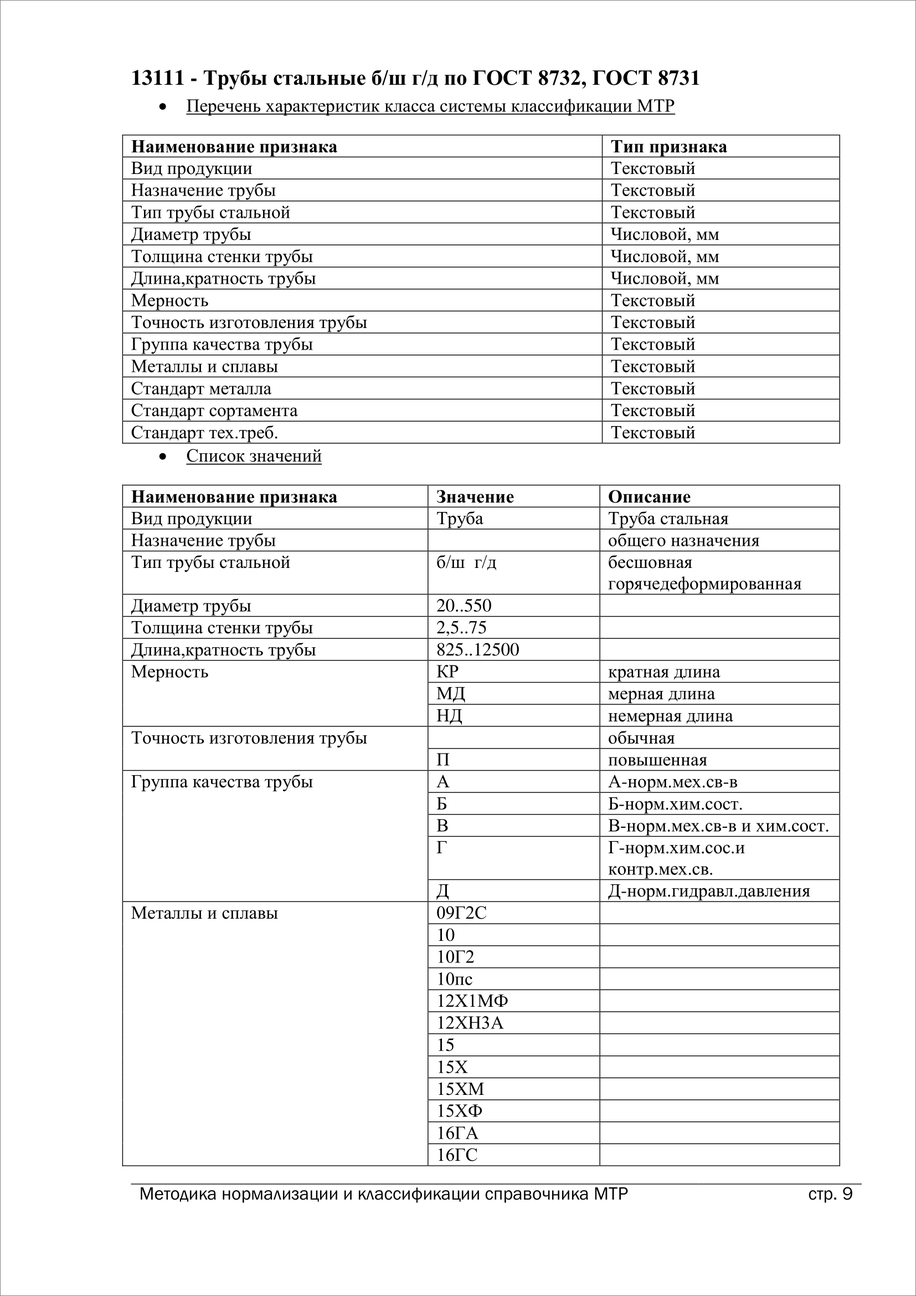 13111 - Трубы стальные б/ш г/д по ГОСТ 8732, ГОСТ 8731

• Перечень характеристик класса системы классификации МТР

| Наименование признака | Тип признака |
|---|---|
| Вид продукции | Текстовый |
| Назначение трубы | Текстовый |
| Тип трубы стальной | Текстовый |
| Диаметр трубы | Числовой, мм |
| Толщина стенки трубы | Числовой, мм |
| Длина,кратность трубы | Числовой, мм |
| Мерность | Текстовый |
| Точность изготовления трубы | Текстовый |
| Группа качества трубы | Текстовый |
| Металлы и сплавы | Текстовый |
| Стандарт металла | Текстовый |
| Стандарт сортамента | Текстовый |
| Стандарт тех.треб. | Текстовый |

• Список значений

| Наименование признака | Значение | Описание |
|---|---|---|
| Вид продукции | Труба | Труба стальная |
| Назначение трубы | | общего назначения |
| Тип трубы стальной | б/ш г/д | бесшовная горячедеформированная |
| Диаметр трубы | 20..550 | |
| Толщина стенки трубы | 2,5..75 | |
| Длина,кратность трубы | 825..12500 | |
| Мерность | КР | кратная длина |
| | МД | мерная длина |
| | НД | немерная длина |
| Точность изготовления трубы | | обычная |
| | П | повышенная |
| Группа качества трубы | А | А-норм.мех.св-в |
| | Б | Б-норм.хим.сост. |
| | В | В-норм.мех.св-в и хим.сост. |
| | Г | Г-норм.хим.сос.и контр.мех.св. |
| | Д | Д-норм.гидравл.давления |
| Металлы и сплавы | 09Г2С | |
| | 10 | |
| | 10Г2 | |
| | 10пс | |
| | 12Х1МФ | |
| | 12ХН3А | |
| | 15 | |
| | 15Х | |
| | 15ХМ | |
| | 15ХФ | |
| | 16ГА | |
| | 16ГС | |

Методика нормализации и классификации справочника МТР стр. 9